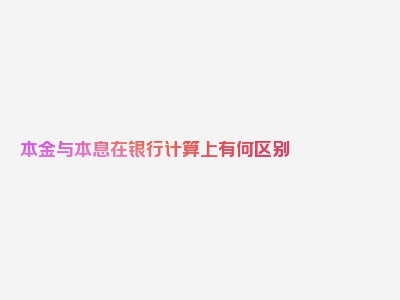 本金与本息在银行计算上有何区别